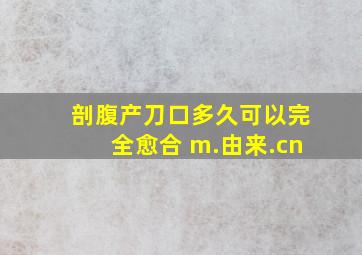 剖腹产刀口多久可以完全愈合 m.由来.cn